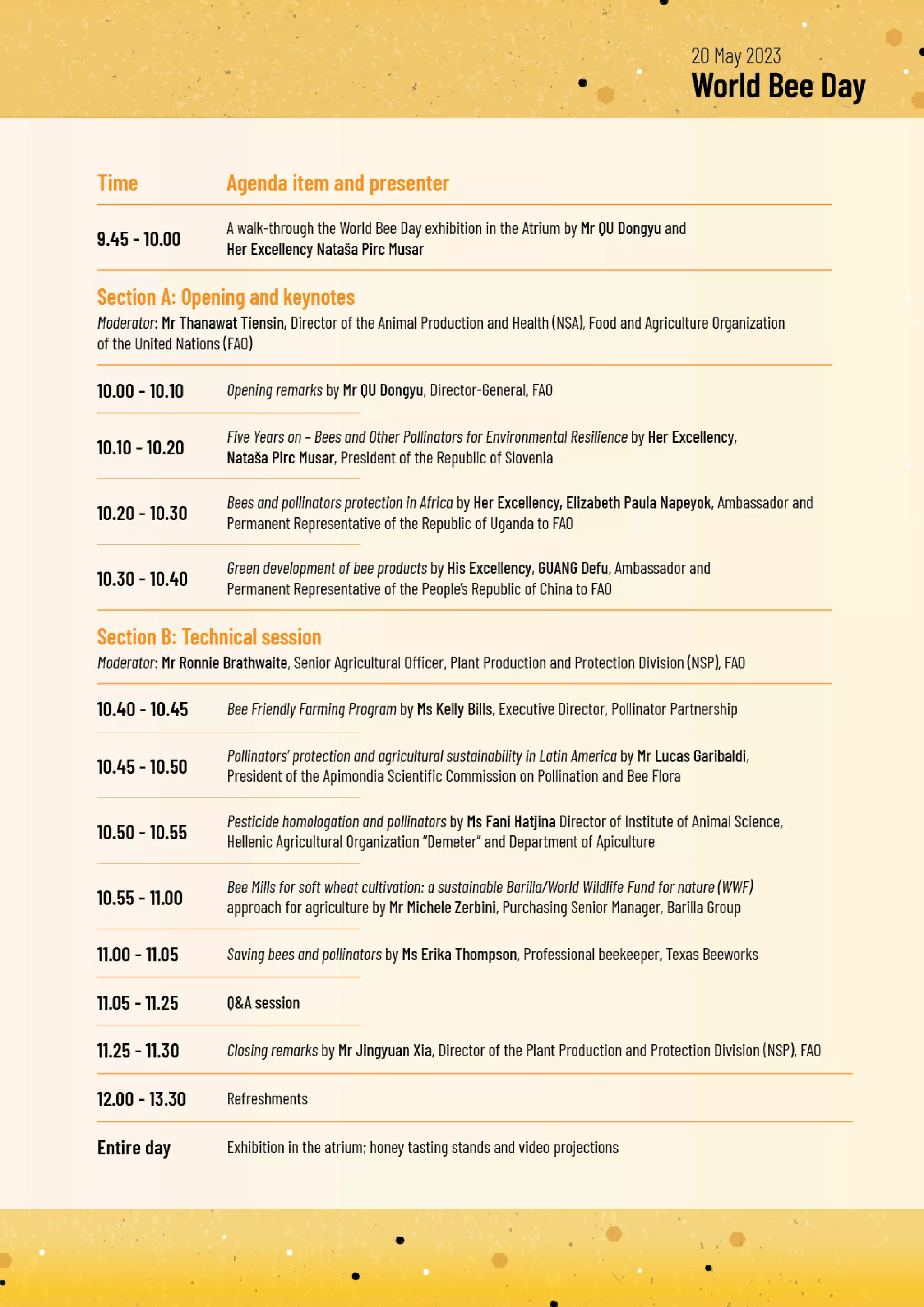 20 May 2023
World Bee Day

| Time | Agenda item and presenter |
|---|---|
| 9.45 - 10.00 | A walk-through the World Bee Day exhibition in the Atrium by Mr QU Dongyu and Her Excellency Nataša Pirc Musar |

Section A: Opening and keynotes
Moderator: Mr Thanawat Tiensin, Director of the Animal Production and Health (NSA), Food and Agriculture Organization of the United Nations (FAO)

| | |
|---|---|
| 10.00 - 10.10 | Opening remarks by Mr QU Dongyu, Director-General, FAO |
| 10.10 - 10.20 | Five Years on – Bees and Other Pollinators for Environmental Resilience by Her Excellency, Nataša Pirc Musar, President of the Republic of Slovenia |
| 10.20 - 10.30 | Bees and pollinators protection in Africa by Her Excellency, Elizabeth Paula Napeyok, Ambassador and Permanent Representative of the Republic of Uganda to FAO |
| 10.30 - 10.40 | Green development of bee products by His Excellency, GUANG Defu, Ambassador and Permanent Representative of the People's Republic of China to FAO |

Section B: Technical session
Moderator: Mr Ronnie Brathwaite, Senior Agricultural Officer, Plant Production and Protection Division (NSP), FAO

| | |
|---|---|
| 10.40 - 10.45 | Bee Friendly Farming Program by Ms Kelly Bills, Executive Director, Pollinator Partnership |
| 10.45 - 10.50 | Pollinators' protection and agricultural sustainability in Latin America by Mr Lucas Garibaldi, President of the Apimondia Scientific Commission on Pollination and Bee Flora |
| 10.50 - 10.55 | Pesticide homologation and pollinators by Ms Fani Hatjina Director of Institute of Animal Science, Hellenic Agricultural Organization "Demeter" and Department of Apiculture |
| 10.55 - 11.00 | Bee Mills for soft wheat cultivation: a sustainable Barilla/World Wildlife Fund for nature (WWF) approach for agriculture by Mr Michele Zerbini, Purchasing Senior Manager, Barilla Group |
| 11.00 - 11.05 | Saving bees and pollinators by Ms Erika Thompson, Professional beekeeper, Texas Beeworks |
| 11.05 - 11.25 | Q&A session |
| 11.25 - 11.30 | Closing remarks by Mr Jingyuan Xia, Director of the Plant Production and Protection Division (NSP), FAO |
| 12.00 - 13.30 | Refreshments |
| Entire day | Exhibition in the atrium; honey tasting stands and video projections |